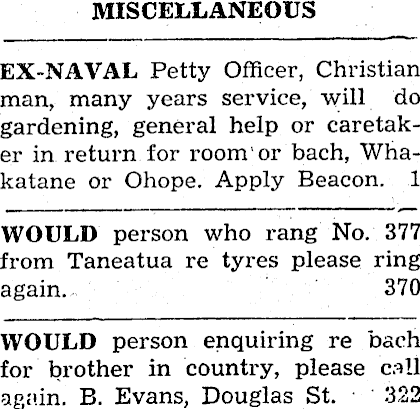 MISCELLANEOUS

EX-NAVAL Petty Officer, Christian man, many years service, will do gardening, general help or caretaker in return for room or bach, Whakatane or Ohope. Apply Beacon. 1

WOULD person who rang No. 377 from Taneatua re tyres please ring again. 370

WOULD person enquiring re bach for brother in country, please call again. B. Evans, Douglas St. 322